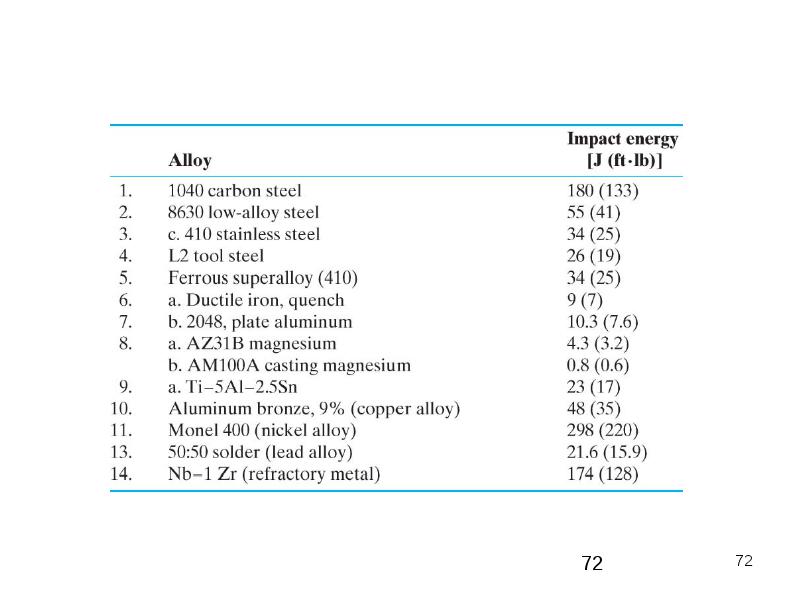 | | Alloy | Impact energy [J (ft·lb)] |
|---|---|---|
| 1. | 1040 carbon steel | 180 (133) |
| 2. | 8630 low-alloy steel | 55 (41) |
| 3. | c. 410 stainless steel | 34 (25) |
| 4. | L2 tool steel | 26 (19) |
| 5. | Ferrous superalloy (410) | 34 (25) |
| 6. | a. Ductile iron, quench | 9 (7) |
| 7. | b. 2048, plate aluminum | 10.3 (7.6) |
| 8. | a. AZ31B magnesium | 4.3 (3.2) |
| | b. AM100A casting magnesium | 0.8 (0.6) |
| 9. | a. Ti–5Al–2.5Sn | 23 (17) |
| 10. | Aluminum bronze, 9% (copper alloy) | 48 (35) |
| 11. | Monel 400 (nickel alloy) | 298 (220) |
| 13. | 50:50 solder (lead alloy) | 21.6 (15.9) |
| 14. | Nb–1 Zr (refractory metal) | 174 (128) |

72

72